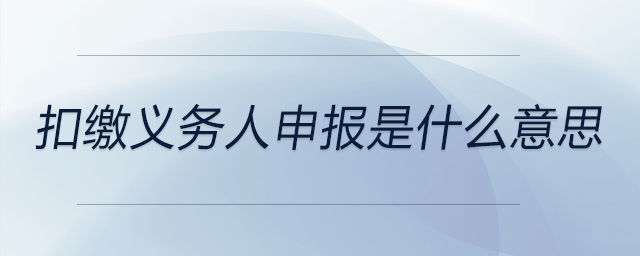 扣缴义务人申报是什么意思